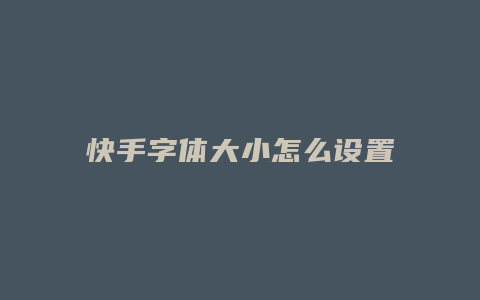 快手字体大小怎么设置